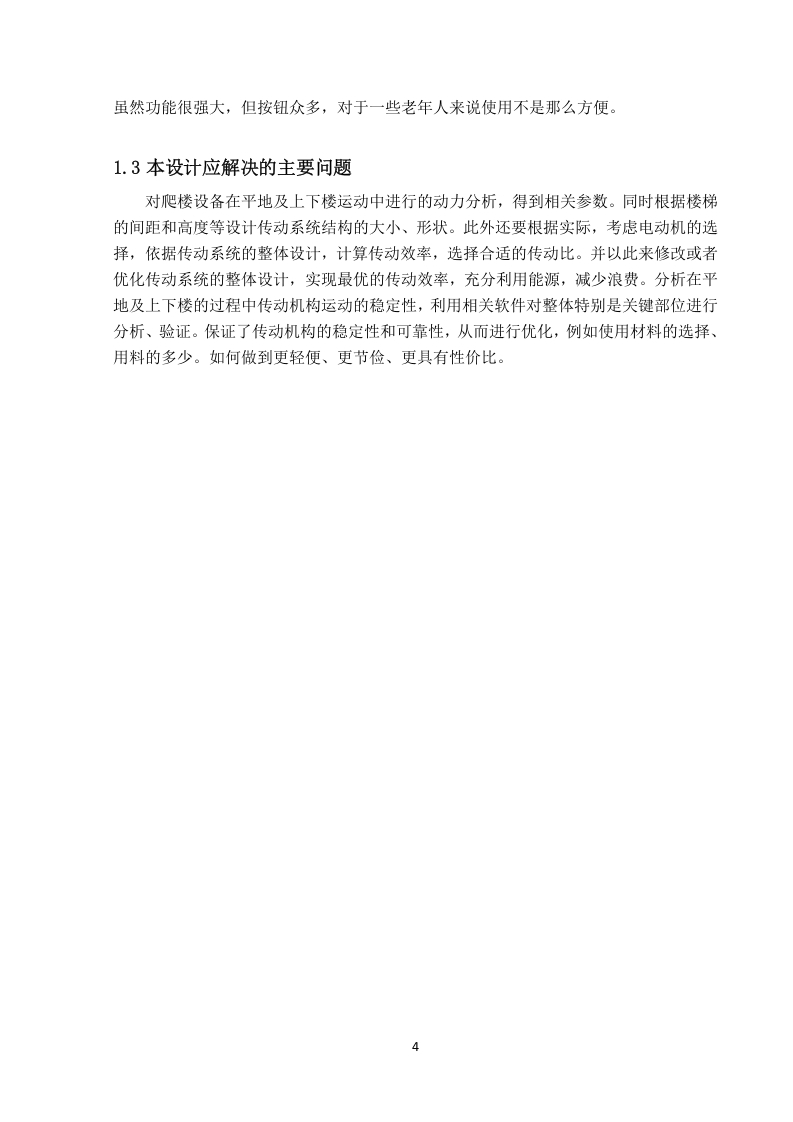 虽然功能很强大，但按钮众多，对于一些老年人来说使用不是那么方便。

1.3 本设计应解决的主要问题

对爬楼设备在平地及上下楼运动中进行的动力分析，得到相关参数。同时根据楼梯的间距和高度等设计传动系统结构的大小、形状。此外还要根据实际，考虑电动机的选择，依据传动系统的整体设计，计算传动效率，选择合适的传动比。并以此来修改或者优化传动系统的整体设计，实现最优的传动效率，充分利用能源，减少浪费。分析在平地及上下楼的过程中传动机构运动的稳定性，利用相关软件对整体特别是关键部位进行分析、验证。保证了传动机构的稳定性和可靠性，从而进行优化，例如使用材料的选择、用料的多少。如何做到更轻便、更节俭、更具有性价比。

4